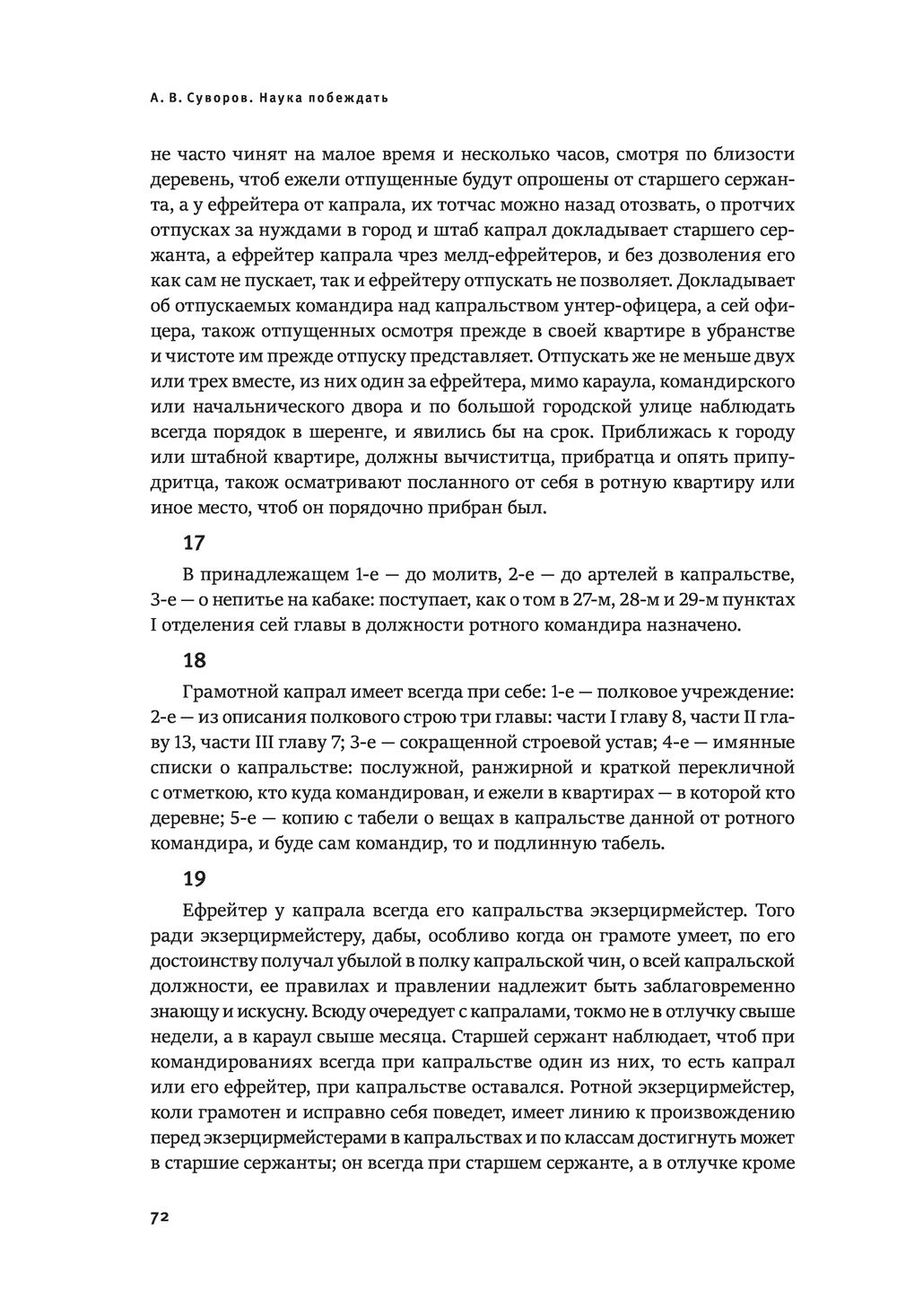 А. В. Суворов. Наука побеждать

не часто чинят на малое время и несколько часов, смотря по близости деревень, чтоб ежели отпущенные будут опрошены от старшего сержанта, а у ефрейтера от капрала, их тотчас можно назад отозвать, о протчих отпусках за нуждами в город и штаб капрал докладывает старшего сержанта, а ефрейтер капрала чрез мелд-ефрейтеров, и без дозволения его как сам не пускает, так и ефрейтеру отпускать не позволяет. Докладывает об отпускаемых командира над капральством унтер-офицера, а сей офицера, також отпущенных осмотря прежде в своей квартире в убранстве и чистоте им прежде отпуску представляет. Отпускать же не меньше двух или трех вместе, из них один за ефрейтера, мимо караула, командирского или начальнического двора и по большой городской улице наблюдать всегда порядок в шеренге, и явились бы на срок. Приближась к городу или штабной квартире, должны вычиститца, прибратца и опять припудритца, також осматривают посланного от себя в ротную квартиру или иное место, чтоб он порядочно прибран был.

17

В принадлежащем 1-е — до молитв, 2-е — до артелей в капральстве, 3-е — о непитье на кабаке: поступает, как о том в 27-м, 28-м и 29-м пунктах I отделения сей главы в должности ротного командира назначено.

18

Грамотной капрал имеет всегда при себе: 1-е — полковое учреждение: 2-е — из описания полкового строю три главы: части I главу 8, части II главу 13, части III главу 7; 3-е — сокращенной строевой устав; 4-е — имянные списки о капральстве: послужной, ранжирной и краткой перекличной с отметкою, кто куда командирован, и ежели в квартирах — в которой кто деревне; 5-е — копию с табели о вещах в капральстве данной от ротного командира, и буде сам командир, то и подлинную табель.

19

Ефрейтер у капрала всегда его капральства экзерцирмейстер. Того ради экзерцирмейстеру, дабы, особливо когда он грамоте умеет, по его достоинству получал убылой в полку капральской чин, о всей капральской должности, ее правилах и правлении надлежит быть заблаговременно знающу и искусну. Всюду очередует с капралами, токмо не в отлучку свыше недели, а в караул свыше месяца. Старшей сержант наблюдает, чтоб при командированиях всегда при капральстве один из них, то есть капрал или его ефрейтер, при капральстве оставался. Ротной экзерцирмейстер, коли грамотен и исправно себя поведет, имеет линию к произвождению перед экзерцирмейстерами в капральствах и по классам достигнуть может в старшие сержанты; он всегда при старшем сержанте, а в отлучке кроме

72